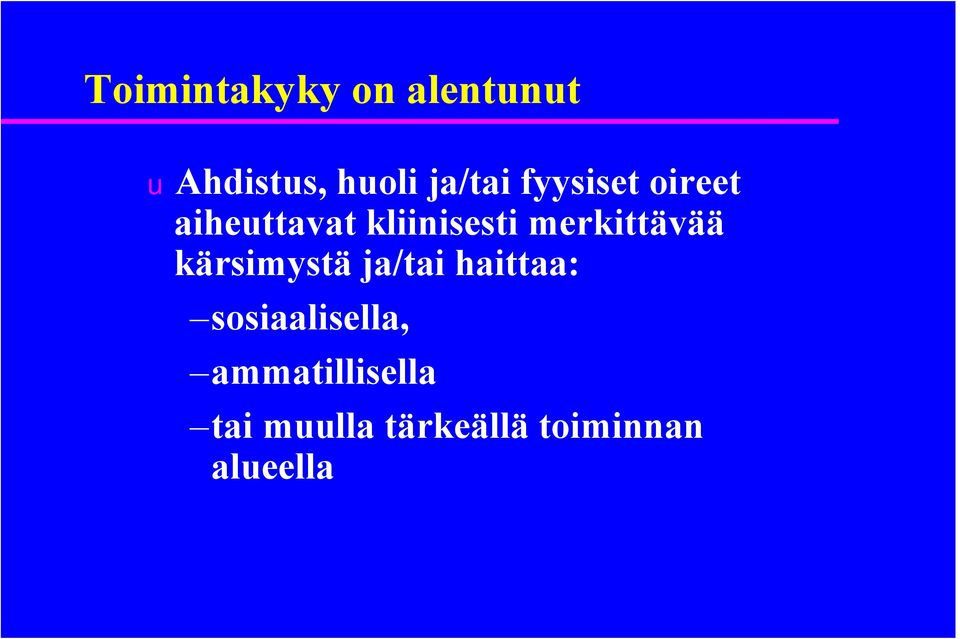 Toimintakyky on alentunut

u Ahdistus, huoli ja/tai fyysiset oireet aiheuttavat kliinisesti merkittävää kärsimystä ja/tai haittaa:

–sosiaalisella,

–ammatillisella

–tai muulla tärkeällä toiminnan alueella